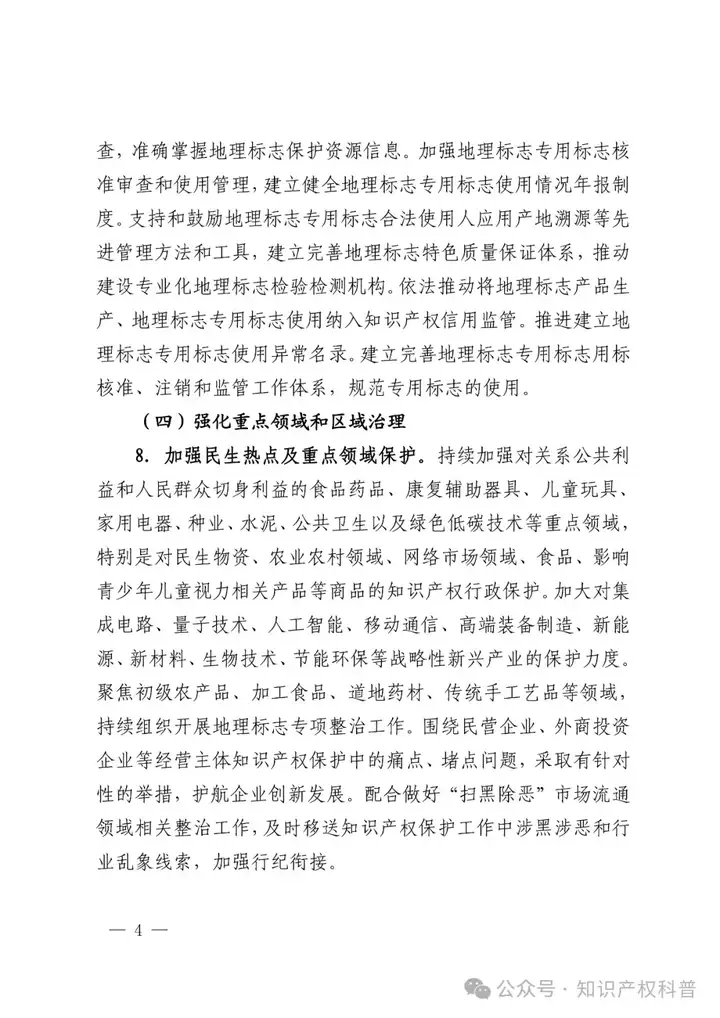 查，准确掌握地理标志保护资源信息。加强地理标志专用标志核准审查和使用管理，建立健全地理标志专用标志使用情况年报制度。支持和鼓励地理标志专用标志合法使用人应用产地溯源等先进管理方法和工具，建立完善地理标志特色质量保证体系，推动建设专业化地理标志检验检测机构。依法推动将地理标志产品生产、地理标志专用标志使用纳入知识产权信用监管。推进建立地理标志专用标志使用异常名录。建立完善地理标志专用标志用标核准、注销和监管工作体系，规范专用标志的使用。

（四）强化重点领域和区域治理

8. 加强民生热点及重点领域保护。持续加强对关系公共利益和人民群众切身利益的食品药品、康复辅助器具、儿童玩具、家用电器、种业、水泥、公共卫生以及绿色低碳技术等重点领域，特别是对民生物资、农业农村领域、网络市场领域、食品、影响青少年儿童视力相关产品等商品的知识产权行政保护。加大对集成电路、量子技术、人工智能、移动通信、高端装备制造、新能源、新材料、生物技术、节能环保等战略性新兴产业的保护力度。聚焦初级农产品、加工食品、道地药材、传统手工艺品等领域，持续组织开展地理标志专项整治工作。围绕民营企业、外商投资企业等经营主体知识产权保护中的痛点、堵点问题，采取有针对性的举措，护航企业创新发展。配合做好“扫黑除恶”市场流通领域相关整治工作，及时移送知识产权保护工作中涉黑涉恶和行业乱象线索，加强行纪衔接。

— 4 —

公众号 · 知识产权科普